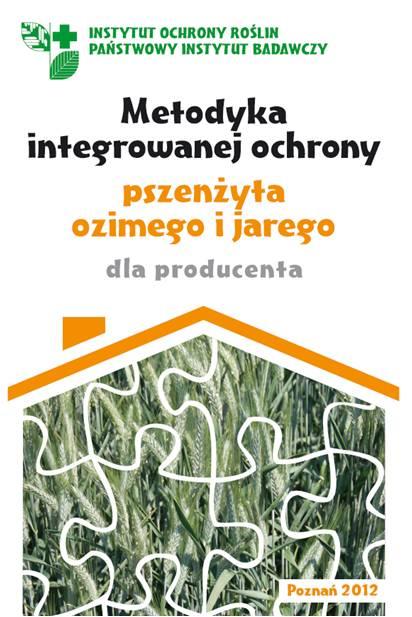 INSTYTUT OCHRONY ROŚLIN
PAŃSTWOWY INSTYTUT BADAWCZY

Metodyka integrowanej ochrony

pszenżyta ozimego i jarego

dla producenta

Poznań 2012